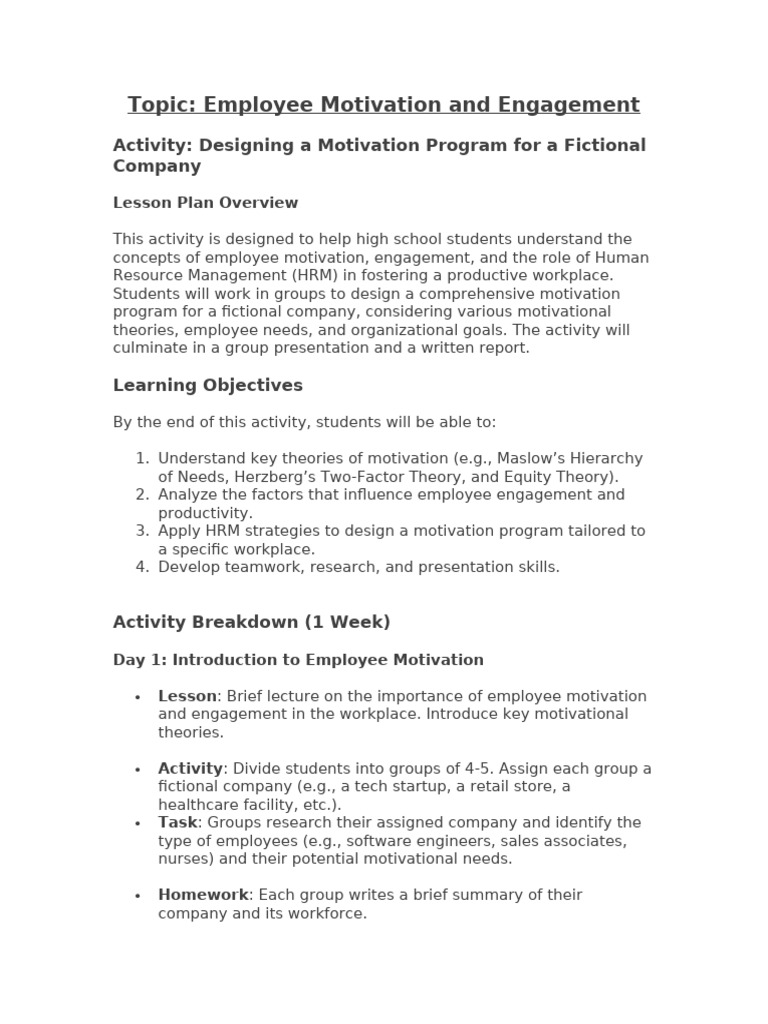 Topic: Employee Motivation and Engagement

Activity: Designing a Motivation Program for a Fictional Company

Lesson Plan Overview

This activity is designed to help high school students understand the concepts of employee motivation, engagement, and the role of Human Resource Management (HRM) in fostering a productive workplace. Students will work in groups to design a comprehensive motivation program for a fictional company, considering various motivational theories, employee needs, and organizational goals. The activity will culminate in a group presentation and a written report.

Learning Objectives

By the end of this activity, students will be able to:

1. Understand key theories of motivation (e.g., Maslow's Hierarchy of Needs, Herzberg's Two-Factor Theory, and Equity Theory).
2. Analyze the factors that influence employee engagement and productivity.
3. Apply HRM strategies to design a motivation program tailored to a specific workplace.
4. Develop teamwork, research, and presentation skills.

Activity Breakdown (1 Week)

Day 1: Introduction to Employee Motivation

• Lesson: Brief lecture on the importance of employee motivation and engagement in the workplace. Introduce key motivational theories.

• Activity: Divide students into groups of 4-5. Assign each group a fictional company (e.g., a tech startup, a retail store, a healthcare facility, etc.).
• Task: Groups research their assigned company and identify the type of employees (e.g., software engineers, sales associates, nurses) and their potential motivational needs.

• Homework: Each group writes a brief summary of their company and its workforce.